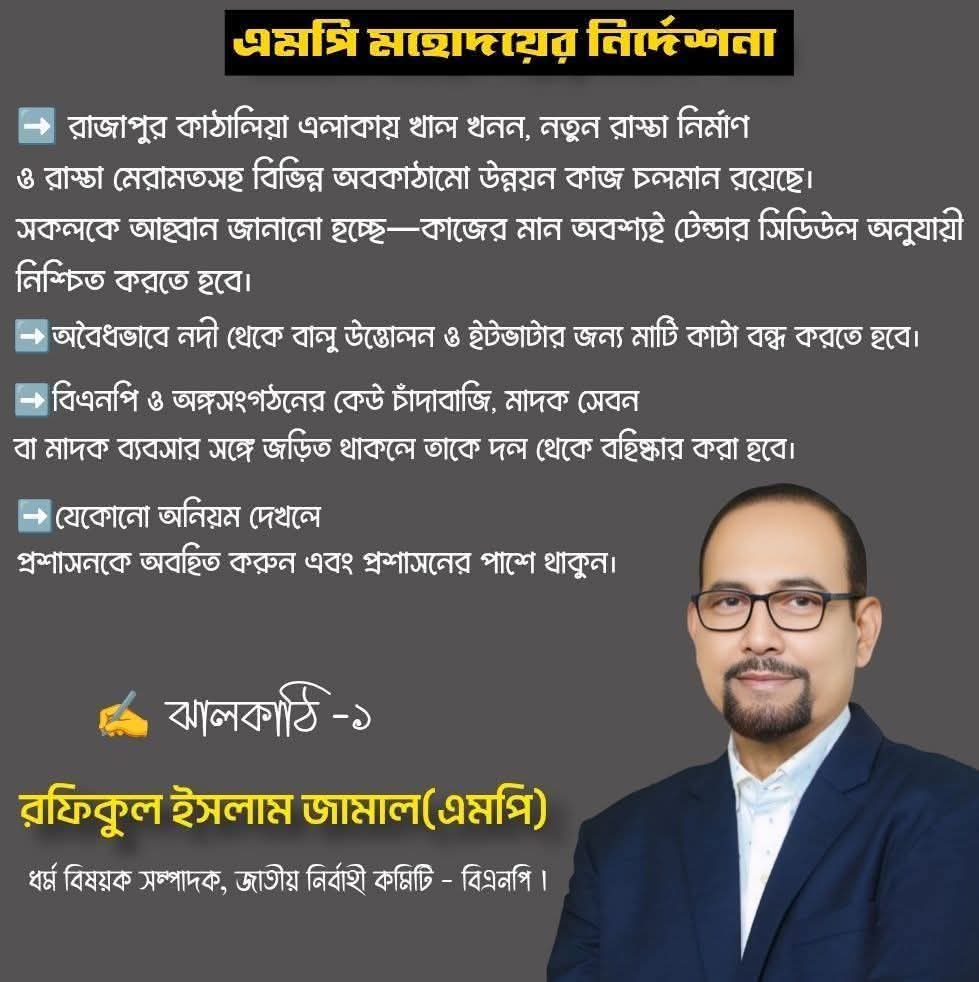 এমপি মহোদয়ের নির্দেশনা

➡️ রাজাপুর কাঠালিয়া এলাকায় খাল খনন, নতুন রাস্তা নির্মাণ ও রাস্তা মেরামতসহ বিভিন্ন অবকাঠামো উন্নয়ন কাজ চলমান রয়েছে। সকলকে আহ্বান জানানো হচ্ছে—কাজের মান অবশ্যই টেন্ডার সিডিউল অনুযায়ী নিশ্চিত করতে হবে।

➡️অবৈধভাবে নদী থেকে বালু উত্তোলন ও ইটভাটার জন্য মাটি কাটা বন্ধ করতে হবে।

➡️বিএনপি ও অঙ্গসংগঠনের কেউ চাঁদাবাজি, মাদক সেবন বা মাদক ব্যবসার সঙ্গে জড়িত থাকলে তাকে দল থেকে বহিষ্কার করা হবে।

➡️যেকোনো অনিয়ম দেখলে প্রশাসনকে অবহিত করুন এবং প্রশাসনের পাশে থাকুন।

✍️ ঝালকাঠি -১

রফিকুল ইসলাম জামাল(এমপি)

ধর্ম বিষয়ক সম্পাদক, জাতীয় নির্বাহী কমিটি - বিএনপি।